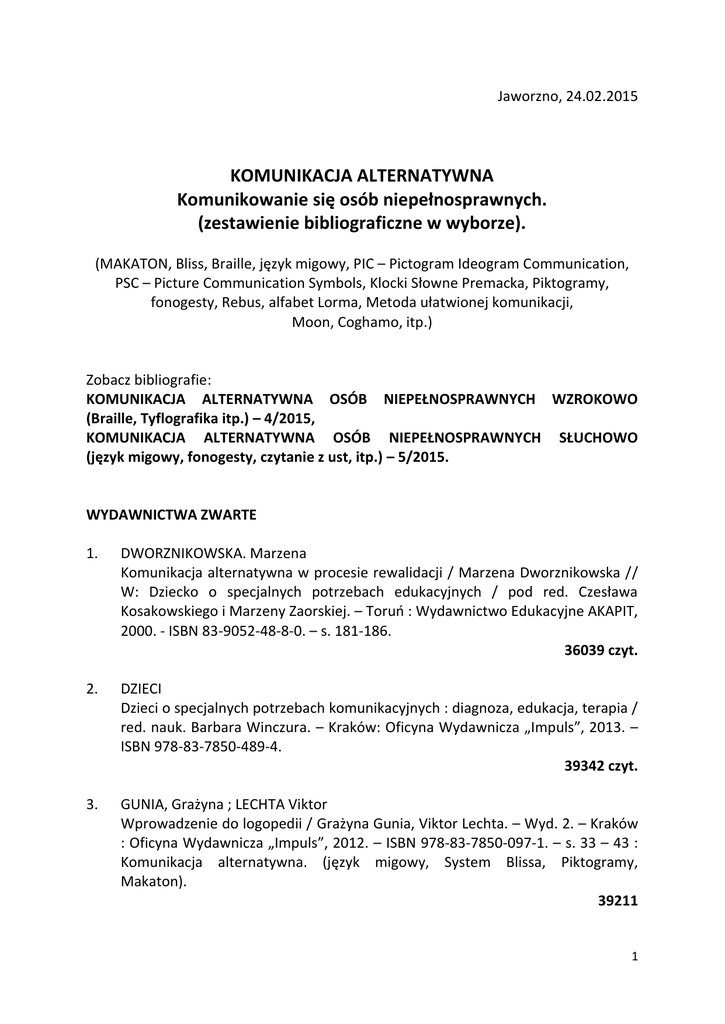 Jaworzno, 24.02.2015

KOMUNIKACJA ALTERNATYWNA
Komunikowanie się osób niepełnosprawnych.
(zestawienie bibliograficzne w wyborze).

(MAKATON, Bliss, Braille, język migowy, PIC – Pictogram Ideogram Communication, PSC – Picture Communication Symbols, Klocki Słowne Premacka, Piktogramy, fonogesty, Rebus, alfabet Lorma, Metoda ułatwionej komunikacji, Moon, Coghamo, itp.)

Zobacz bibliografie:
KOMUNIKACJA ALTERNATYWNA OSÓB NIEPEŁNOSPRAWNYCH WZROKOWO (Braille, Tyflografika itp.) – 4/2015,
KOMUNIKACJA ALTERNATYWNA OSÓB NIEPEŁNOSPRAWNYCH SŁUCHOWO (język migowy, fonogesty, czytanie z ust, itp.) – 5/2015.

WYDAWNICTWA ZWARTE

1. DWORZNIKOWSKA. Marzena
Komunikacja alternatywna w procesie rewalidacji / Marzena Dworznikowska // W: Dziecko o specjalnych potrzebach edukacyjnych / pod red. Czesława Kosakowskiego i Marzeny Zaorskiej. – Toruń : Wydawnictwo Edukacyjne AKAPIT, 2000. - ISBN 83-9052-48-8-0. – s. 181-186.
36039 czyt.

2. DZIECI
Dzieci o specjalnych potrzebach komunikacyjnych : diagnoza, edukacja, terapia / red. nauk. Barbara Winczura. – Kraków: Oficyna Wydawnicza „Impuls", 2013. – ISBN 978-83-7850-489-4.
39342 czyt.

3. GUNIA, Grażyna ; LECHTA Viktor
Wprowadzenie do logopedii / Grażyna Gunia, Viktor Lechta. – Wyd. 2. – Kraków : Oficyna Wydawnicza „Impuls", 2012. – ISBN 978-83-7850-097-1. – s. 33 – 43 : Komunikacja alternatywna. (język migowy, System Blissa, Piktogramy, Makaton).
39211

1